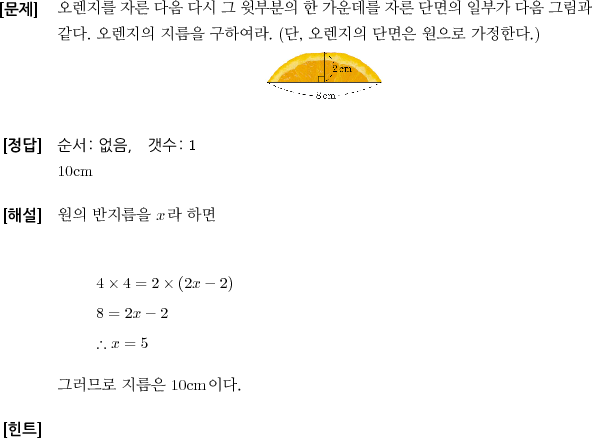 [문제] 오렌지를 자른 다음 다시 그 윗부분의 한 가운데를 자른 단면의 일부가 다음 그림과 같다. 오렌지의 지름을 구하여라. (단, 오렌지의 단면은 원으로 가정한다.)

2 cm

8 cm

[정답] 순서: 없음, 갯수: 1
10cm

[해설] 원의 반지름을 $x$라 하면

$4 \times 4 = 2 \times (2x - 2)$

$8 = 2x - 2$

$\therefore x = 5$

그러므로 지름은 10cm이다.

[힌트]